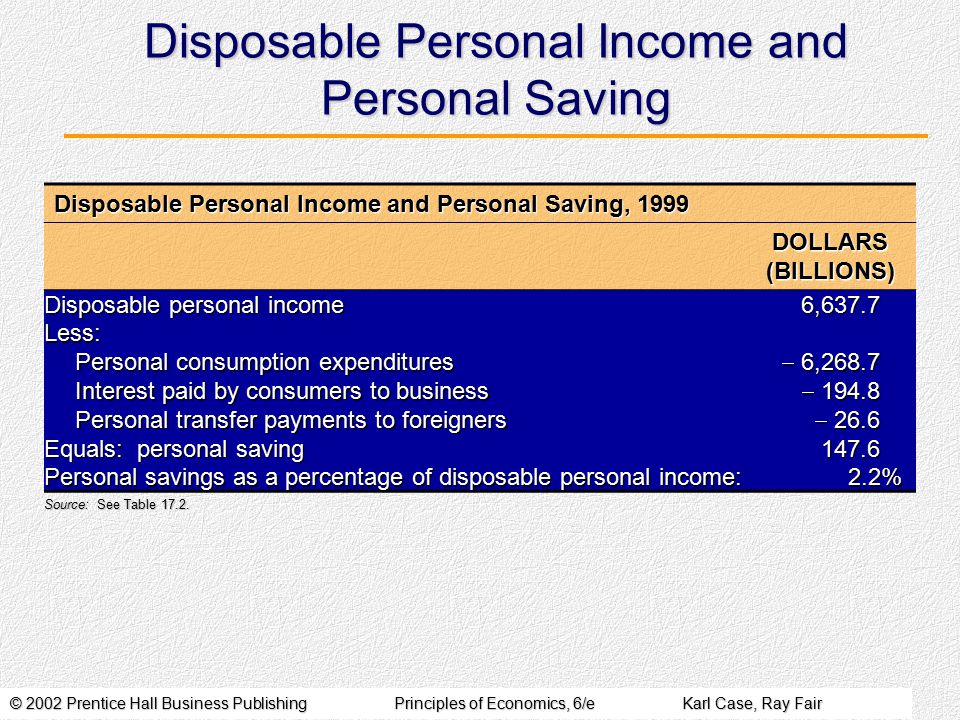 Disposable Personal Income and Personal Saving

Disposable Personal Income and Personal Saving, 1999

| | DOLLARS (BILLIONS) |
|---|---|
| Disposable personal income | 6,637.7 |
| Less: | |
| Personal consumption expenditures | − 6,268.7 |
| Interest paid by consumers to business | − 194.8 |
| Personal transfer payments to foreigners | − 26.6 |
| Equals: personal saving | 147.6 |
| Personal savings as a percentage of disposable personal income: | 2.2% |

Source: See Table 17.2.

© 2002 Prentice Hall Business Publishing Principles of Economics, 6/e Karl Case, Ray Fair